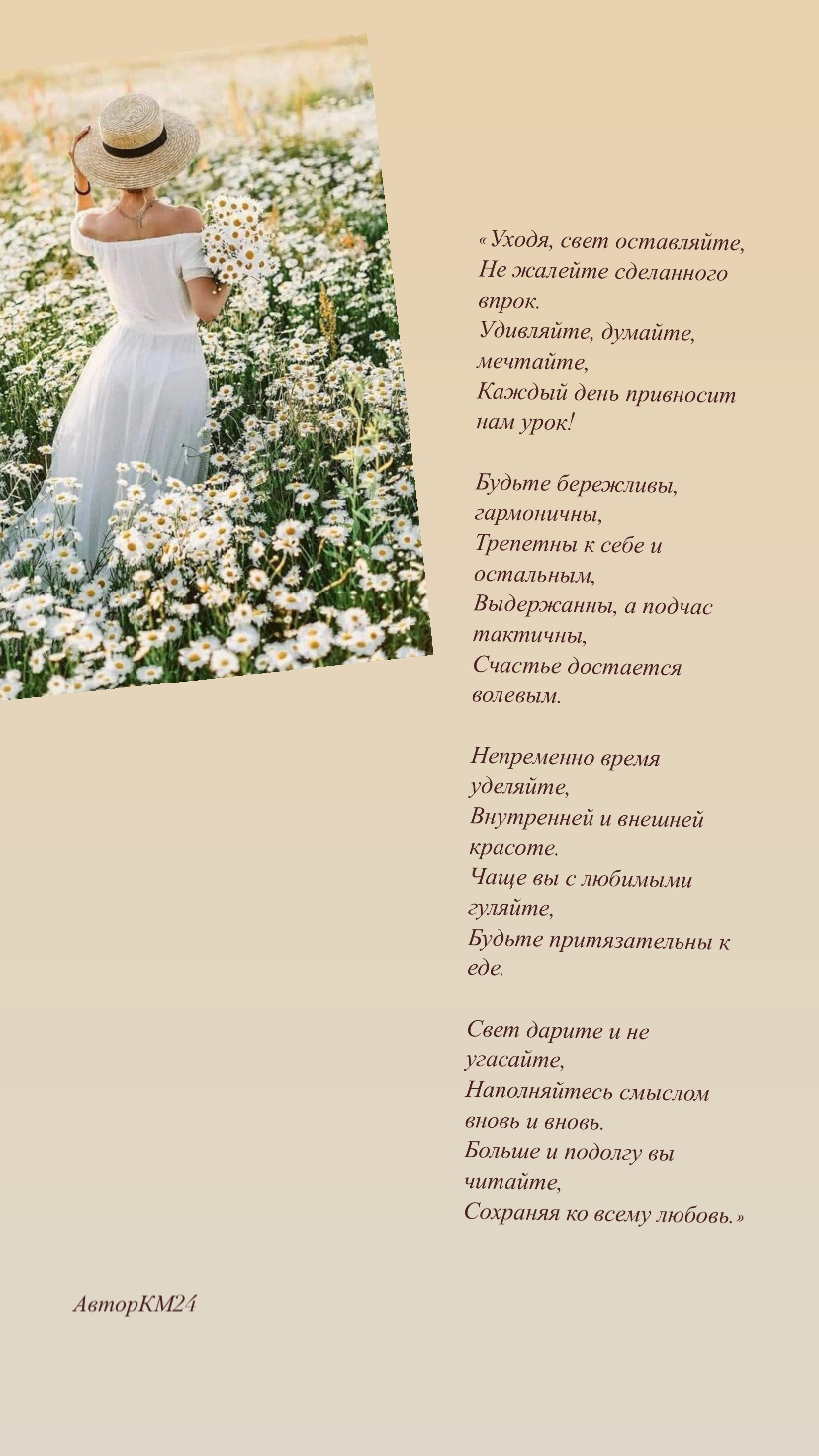 «Уходя, свет оставляйте,
Не жалейте сделанного впрок.
Удивляйте, думайте, мечтайте,
Каждый день привносит нам урок!

Будьте бережливы, гармоничны,
Трепетны к себе и остальным,
Выдержанны, а подчас тактичны,
Счастье достается волевым.

Непременно время уделяйте,
Внутренней и внешней красоте.
Чаще вы с любимыми гуляйте,
Будьте притязательны к еде.

Свет дарите и не угасайте,
Наполняйтесь смыслом вновь и вновь.
Больше и подолгу вы читайте,
Сохраняя ко всему любовь.»

АвторКМ24